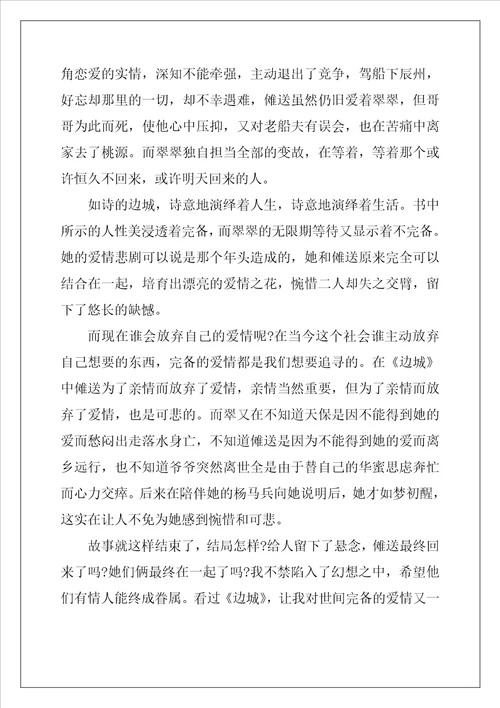 角恋爱的实情，深知不能牵强，主动退出了竞争，驾船下辰州，好忘却那里的一切，却不幸遇难，傩送虽然仍旧爱着翠翠，但哥哥为此而死，使他心中压抑，又对老船夫有误会，也在苦痛中离家去了桃源。而翠翠独自担当全部的变故，在等着，等着那个或许恒久不回来，或许明天回来的人。

如诗的边城，诗意地演绎着人生，诗意地演绎着生活。书中所示的人性美浸透着完备，而翠翠的无限期等待又显示着不完备。她的爱情悲剧可以说是那个年头造成的，她和傩送原来完全可以结合在一起，培育出漂亮的爱情之花，惋惜二人却失之交臂，留下了悠长的缺憾。

而现在谁会放弃自己的爱情呢?在当今这个社会谁主动放弃自己想要的东西，完备的爱情都是我们想要追寻的。在《边城》中傩送为了亲情而放弃了爱情，亲情当然重要，但为了亲情而放弃了爱情，也是可悲的。而翠又在不知道天保是因不能得到她的爱而愁闷出走落水身亡，不知道傩送是因为不能得到她的爱而离乡远行，也不知道爷爷突然离世全是由于替自己的华蜜思虑奔忙而心力交瘁。后来在陪伴她的杨马兵向她说明后，她才如梦初醒，这实在让人不免为她感到惋惜和可悲。

故事就这样结束了，结局怎样?给人留下了悬念，傩送最终回来了吗?她们俩最终在一起了吗?我不禁陷入了幻想之中，希望他们有情人能终成眷属。看过《边城》，让我对世间完备的爱情又一